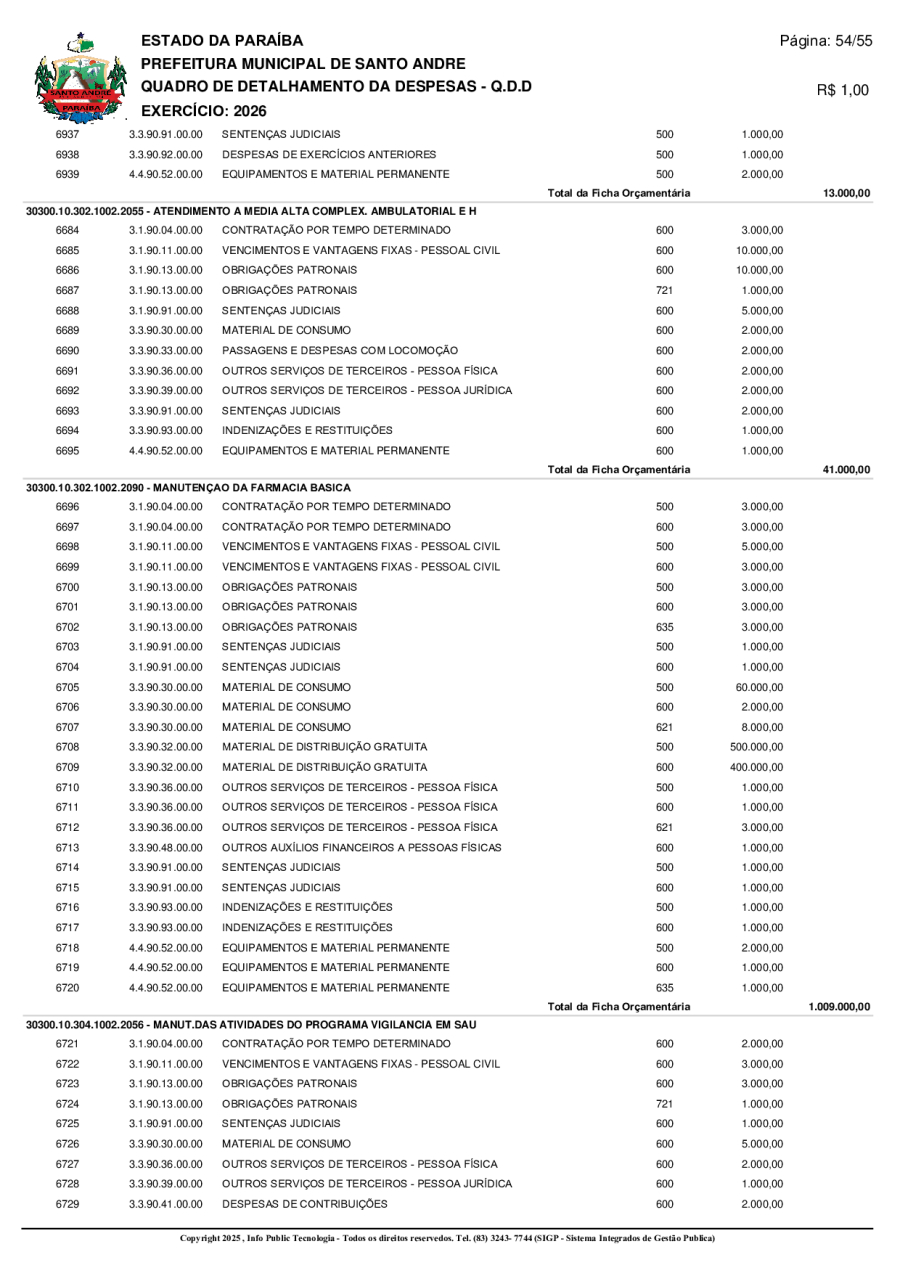 ESTADO DA PARAÍBA
PREFEITURA MUNICIPAL DE SANTO ANDRE
QUADRO DE DETALHAMENTO DA DESPESAS - Q.D.D
EXERCÍCIO: 2026

Página: 54/55

R$ 1,00

| | | | | | |
|---|---|---|---|---|---|
| 6937 | 3.3.90.91.00.00 | SENTENÇAS JUDICIAIS | 500 | 1.000,00 | |
| 6938 | 3.3.90.92.00.00 | DESPESAS DE EXERCÍCIOS ANTERIORES | 500 | 1.000,00 | |
| 6939 | 4.4.90.52.00.00 | EQUIPAMENTOS E MATERIAL PERMANENTE | 500 | 2.000,00 | |
| | | | Total da Ficha Orçamentária | | 13.000,00 |

30300.10.302.1002.2055 - ATENDIMENTO A MEDIA ALTA COMPLEX. AMBULATORIAL E H

| | | | | | |
|---|---|---|---|---|---|
| 6684 | 3.1.90.04.00.00 | CONTRATAÇÃO POR TEMPO DETERMINADO | 600 | 3.000,00 | |
| 6685 | 3.1.90.11.00.00 | VENCIMENTOS E VANTAGENS FIXAS - PESSOAL CIVIL | 600 | 10.000,00 | |
| 6686 | 3.1.90.13.00.00 | OBRIGAÇÕES PATRONAIS | 600 | 10.000,00 | |
| 6687 | 3.1.90.13.00.00 | OBRIGAÇÕES PATRONAIS | 721 | 1.000,00 | |
| 6688 | 3.1.90.91.00.00 | SENTENÇAS JUDICIAIS | 600 | 5.000,00 | |
| 6689 | 3.3.90.30.00.00 | MATERIAL DE CONSUMO | 600 | 2.000,00 | |
| 6690 | 3.3.90.33.00.00 | PASSAGENS E DESPESAS COM LOCOMOÇÃO | 600 | 2.000,00 | |
| 6691 | 3.3.90.36.00.00 | OUTROS SERVIÇOS DE TERCEIROS - PESSOA FÍSICA | 600 | 2.000,00 | |
| 6692 | 3.3.90.39.00.00 | OUTROS SERVIÇOS DE TERCEIROS - PESSOA JURÍDICA | 600 | 2.000,00 | |
| 6693 | 3.3.90.91.00.00 | SENTENÇAS JUDICIAIS | 600 | 2.000,00 | |
| 6694 | 3.3.90.93.00.00 | INDENIZAÇÕES E RESTITUIÇÕES | 600 | 1.000,00 | |
| 6695 | 4.4.90.52.00.00 | EQUIPAMENTOS E MATERIAL PERMANENTE | 600 | 1.000,00 | |
| | | | Total da Ficha Orçamentária | | 41.000,00 |

30300.10.302.1002.2090 - MANUTENÇAO DA FARMACIA BASICA

| | | | | | |
|---|---|---|---|---|---|
| 6696 | 3.1.90.04.00.00 | CONTRATAÇÃO POR TEMPO DETERMINADO | 500 | 3.000,00 | |
| 6697 | 3.1.90.04.00.00 | CONTRATAÇÃO POR TEMPO DETERMINADO | 600 | 3.000,00 | |
| 6698 | 3.1.90.11.00.00 | VENCIMENTOS E VANTAGENS FIXAS - PESSOAL CIVIL | 500 | 5.000,00 | |
| 6699 | 3.1.90.11.00.00 | VENCIMENTOS E VANTAGENS FIXAS - PESSOAL CIVIL | 600 | 3.000,00 | |
| 6700 | 3.1.90.13.00.00 | OBRIGAÇÕES PATRONAIS | 500 | 3.000,00 | |
| 6701 | 3.1.90.13.00.00 | OBRIGAÇÕES PATRONAIS | 600 | 3.000,00 | |
| 6702 | 3.1.90.13.00.00 | OBRIGAÇÕES PATRONAIS | 635 | 3.000,00 | |
| 6703 | 3.1.90.91.00.00 | SENTENÇAS JUDICIAIS | 500 | 1.000,00 | |
| 6704 | 3.1.90.91.00.00 | SENTENÇAS JUDICIAIS | 600 | 1.000,00 | |
| 6705 | 3.3.90.30.00.00 | MATERIAL DE CONSUMO | 500 | 60.000,00 | |
| 6706 | 3.3.90.30.00.00 | MATERIAL DE CONSUMO | 600 | 2.000,00 | |
| 6707 | 3.3.90.30.00.00 | MATERIAL DE CONSUMO | 621 | 8.000,00 | |
| 6708 | 3.3.90.32.00.00 | MATERIAL DE DISTRIBUIÇÃO GRATUITA | 500 | 500.000,00 | |
| 6709 | 3.3.90.32.00.00 | MATERIAL DE DISTRIBUIÇÃO GRATUITA | 600 | 400.000,00 | |
| 6710 | 3.3.90.36.00.00 | OUTROS SERVIÇOS DE TERCEIROS - PESSOA FÍSICA | 500 | 1.000,00 | |
| 6711 | 3.3.90.36.00.00 | OUTROS SERVIÇOS DE TERCEIROS - PESSOA FÍSICA | 600 | 1.000,00 | |
| 6712 | 3.3.90.36.00.00 | OUTROS SERVIÇOS DE TERCEIROS - PESSOA FÍSICA | 621 | 3.000,00 | |
| 6713 | 3.3.90.48.00.00 | OUTROS AUXÍLIOS FINANCEIROS A PESSOAS FÍSICAS | 600 | 1.000,00 | |
| 6714 | 3.3.90.91.00.00 | SENTENÇAS JUDICIAIS | 500 | 1.000,00 | |
| 6715 | 3.3.90.91.00.00 | SENTENÇAS JUDICIAIS | 600 | 1.000,00 | |
| 6716 | 3.3.90.93.00.00 | INDENIZAÇÕES E RESTITUIÇÕES | 500 | 1.000,00 | |
| 6717 | 3.3.90.93.00.00 | INDENIZAÇÕES E RESTITUIÇÕES | 600 | 1.000,00 | |
| 6718 | 4.4.90.52.00.00 | EQUIPAMENTOS E MATERIAL PERMANENTE | 500 | 2.000,00 | |
| 6719 | 4.4.90.52.00.00 | EQUIPAMENTOS E MATERIAL PERMANENTE | 600 | 1.000,00 | |
| 6720 | 4.4.90.52.00.00 | EQUIPAMENTOS E MATERIAL PERMANENTE | 635 | 1.000,00 | |
| | | | Total da Ficha Orçamentária | | 1.009.000,00 |

30300.10.304.1002.2056 - MANUT.DAS ATIVIDADES DO PROGRAMA VIGILANCIA EM SAU

| | | | | | |
|---|---|---|---|---|---|
| 6721 | 3.1.90.04.00.00 | CONTRATAÇÃO POR TEMPO DETERMINADO | 600 | 2.000,00 | |
| 6722 | 3.1.90.11.00.00 | VENCIMENTOS E VANTAGENS FIXAS - PESSOAL CIVIL | 600 | 3.000,00 | |
| 6723 | 3.1.90.13.00.00 | OBRIGAÇÕES PATRONAIS | 600 | 3.000,00 | |
| 6724 | 3.1.90.13.00.00 | OBRIGAÇÕES PATRONAIS | 721 | 1.000,00 | |
| 6725 | 3.1.90.91.00.00 | SENTENÇAS JUDICIAIS | 600 | 1.000,00 | |
| 6726 | 3.3.90.30.00.00 | MATERIAL DE CONSUMO | 600 | 5.000,00 | |
| 6727 | 3.3.90.36.00.00 | OUTROS SERVIÇOS DE TERCEIROS - PESSOA FÍSICA | 600 | 2.000,00 | |
| 6728 | 3.3.90.39.00.00 | OUTROS SERVIÇOS DE TERCEIROS - PESSOA JURÍDICA | 600 | 1.000,00 | |
| 6729 | 3.3.90.41.00.00 | DESPESAS DE CONTRIBUIÇÕES | 600 | 2.000,00 | |

Copyright 2025 , Info Public Tecnologia - Todos os direitos reservedos. Tel. (83) 3243- 7744 (SIGP - Sistema Integrados de Gestão Publica)